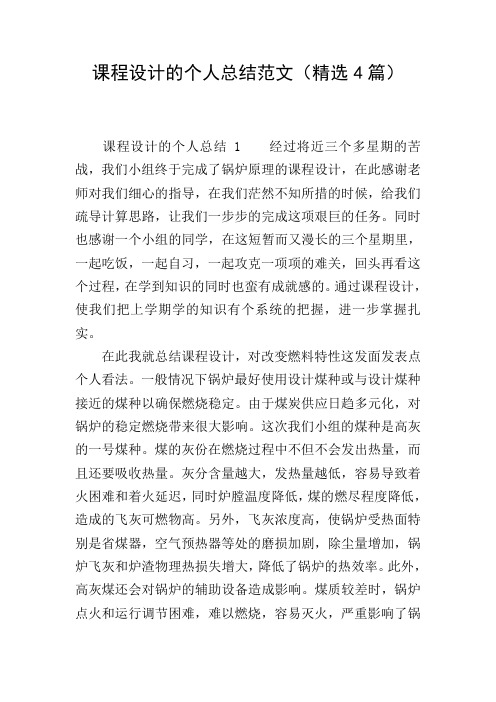 课程设计的个人总结范文（精选 4 篇）

课程设计的个人总结 1　　经过将近三个多星期的苦战，我们小组终于完成了锅炉原理的课程设计，在此感谢老师对我们细心的指导，在我们茫然不知所措的时候，给我们疏导计算思路，让我们一步步的完成这项艰巨的任务。同时也感谢一个小组的同学，在这短暂而又漫长的三个星期里，一起吃饭，一起自习，一起攻克一项项的难关，回头再看这个过程，在学到知识的同时也蛮有成就感的。通过课程设计，使我们把上学期学的知识有个系统的把握，进一步掌握扎实。

在此我就总结课程设计，对改变燃料特性这发面发表点个人看法。一般情况下锅炉最好使用设计煤种或与设计煤种接近的煤种以确保燃烧稳定。由于煤炭供应日趋多元化，对锅炉的稳定燃烧带来很大影响。这次我们小组的煤种是高灰的一号煤种。煤的灰份在燃烧过程中不但不会发出热量，而且还要吸收热量。灰分含量越大，发热量越低，容易导致着火困难和着火延迟，同时炉膛温度降低，煤的燃尽程度降低，造成的飞灰可燃物高。另外，飞灰浓度高，使锅炉受热面特别是省煤器，空气预热器等处的磨损加剧，除尘量增加，锅炉飞灰和炉渣物理热损失增大，降低了锅炉的热效率。此外，高灰煤还会对锅炉的辅助设备造成影响。煤质较差时，锅炉点火和运行调节困难，难以燃烧，容易灭火，严重影响了锅